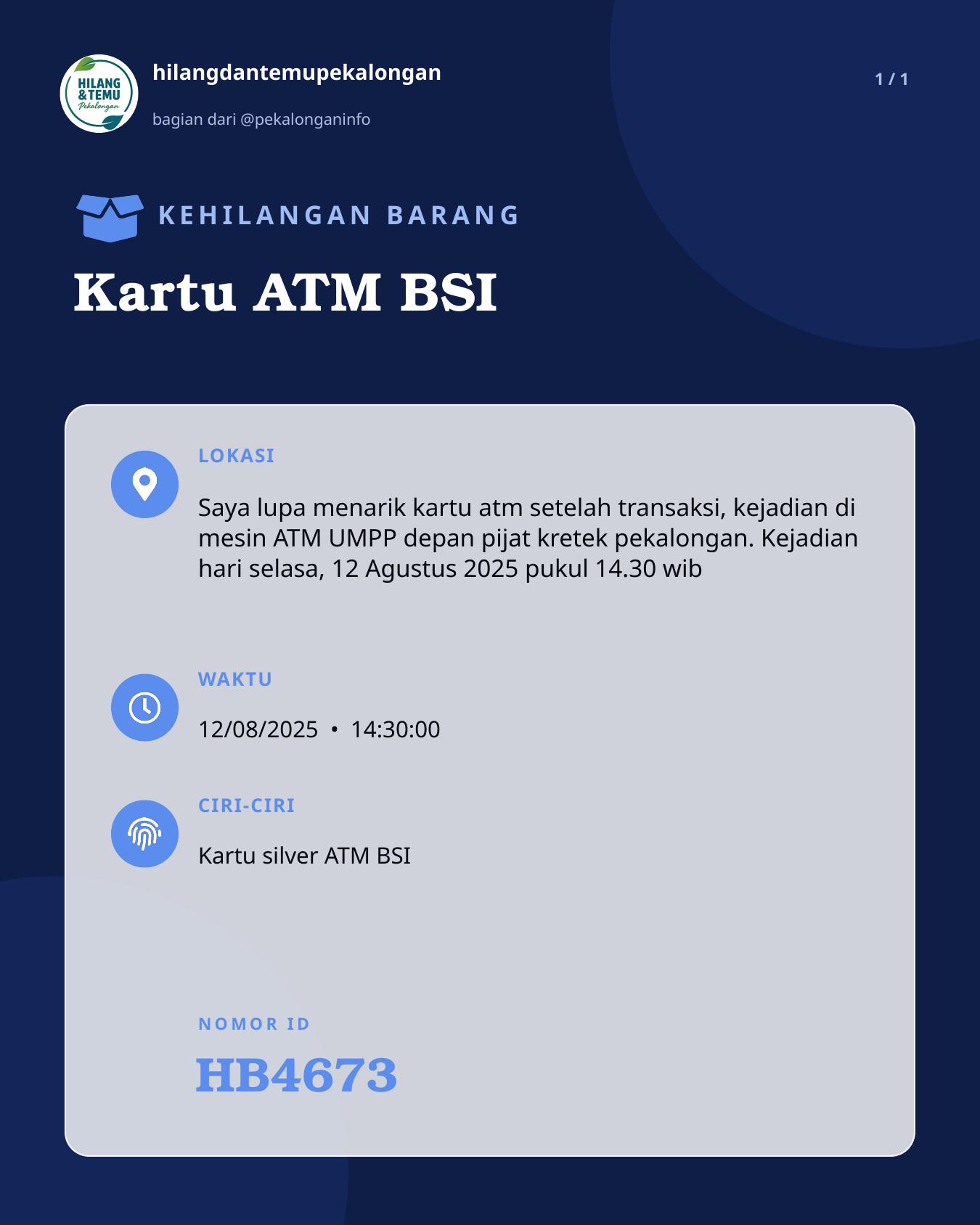 HILANG & TEMU Pekalongan

hilangdantemupekalongan

bagian dari @pekalonganinfo

1 / 1

KEHILANGAN BARANG

Kartu ATM BSI

LOKASI

Saya lupa menarik kartu atm setelah transaksi, kejadian di mesin ATM UMPP depan pijat kretek pekalongan. Kejadian hari selasa, 12 Agustus 2025 pukul 14.30 wib

WAKTU

12/08/2025 • 14:30:00

CIRI-CIRI

Kartu silver ATM BSI

NOMOR ID

HB4673